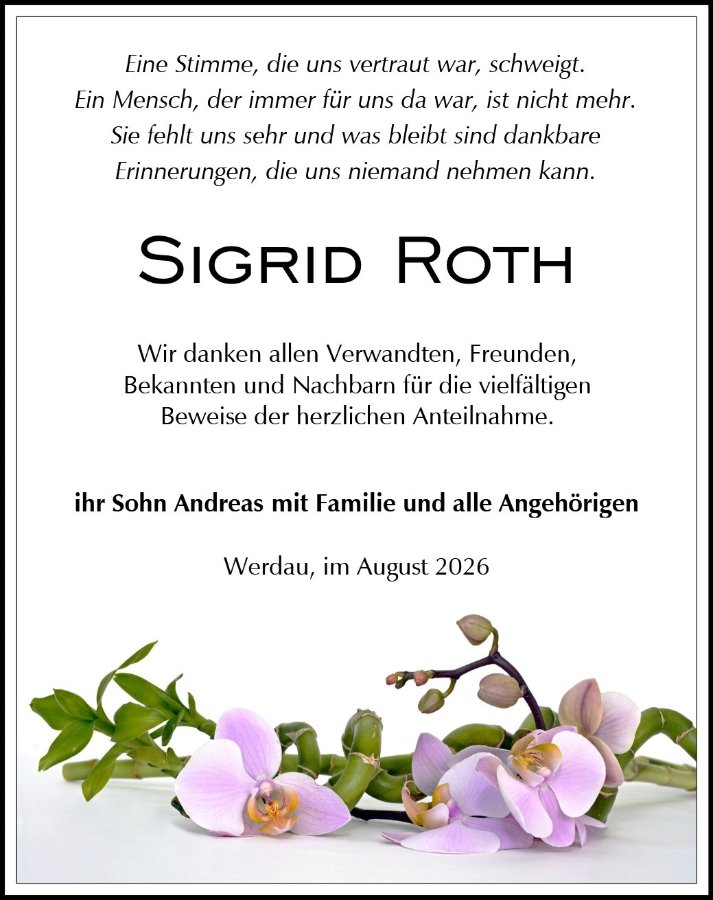 Eine Stimme, die uns vertraut war, schweigt.
Ein Mensch, der immer für uns da war, ist nicht mehr.
Sie fehlt uns sehr und was bleibt sind dankbare
Erinnerungen, die uns niemand nehmen kann.

Sigrid Roth

Wir danken allen Verwandten, Freunden, Bekannten und Nachbarn für die vielfältigen Beweise der herzlichen Anteilnahme.

ihr Sohn Andreas mit Familie und alle Angehörigen

Werdau, im August 2026